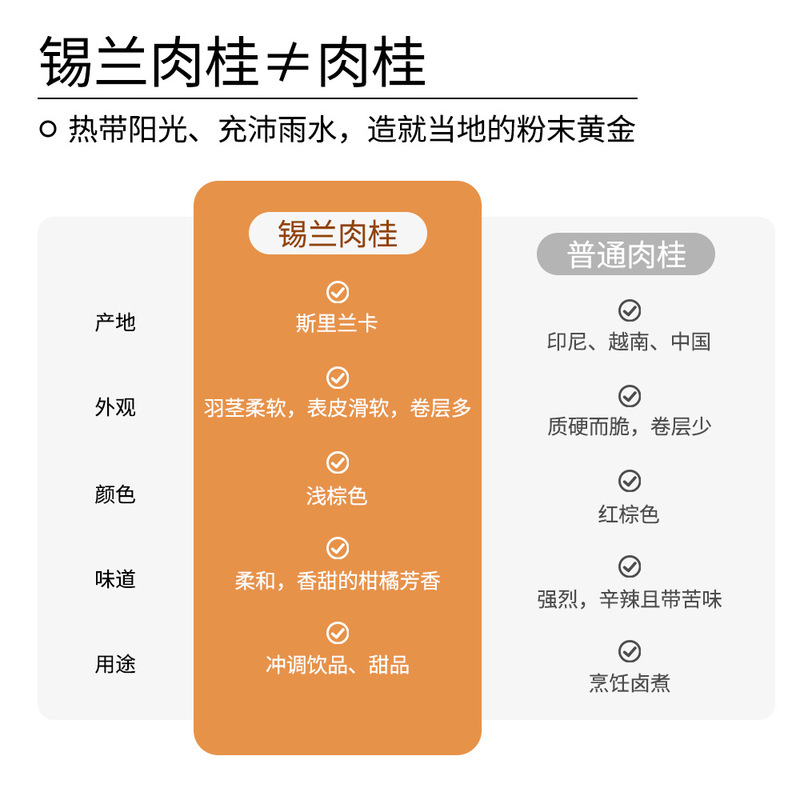 锡兰肉桂≠肉桂

热带阳光、充沛雨水，造就当地的粉末黄金

| | 锡兰肉桂 | 普通肉桂 |
|---|---|---|
| 产地 | 斯里兰卡 | 印尼、越南、中国 |
| 外观 | 羽茎柔软，表皮滑软，卷层多 | 质硬而脆，卷层少 |
| 颜色 | 浅棕色 | 红棕色 |
| 味道 | 柔和，香甜的柑橘芳香 | 强烈，辛辣且带苦味 |
| 用途 | 冲调饮品、甜品 | 烹饪卤煮 |